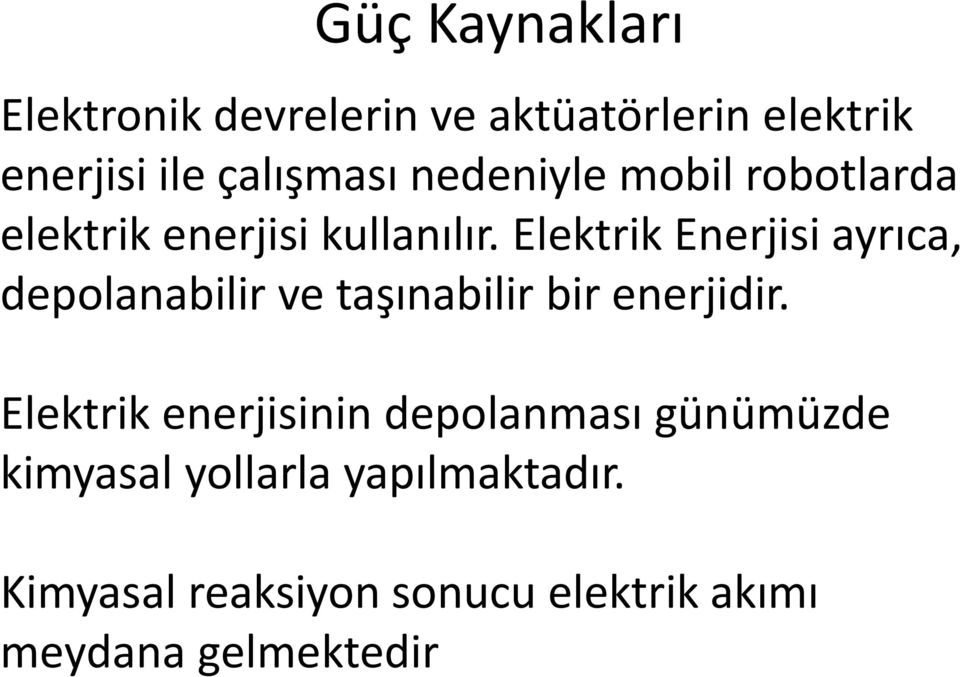 Güç Kaynakları

Elektronik devrelerin ve aktüatörlerin elektrik enerjisi ile çalışması nedeniyle mobil robotlarda elektrik enerjisi kullanılır. Elektrik Enerjisi ayrıca, depolanabilir ve taşınabilir bir enerjidir.

Elektrik enerjisinin depolanması günümüzde kimyasal yollarla yapılmaktadır.

Kimyasal reaksiyon sonucu elektrik akımı meydana gelmektedir